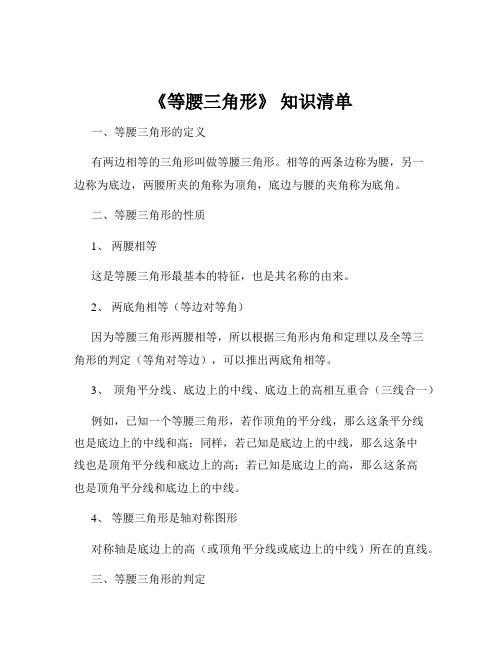 《等腰三角形》 知识清单

一、等腰三角形的定义

有两边相等的三角形叫做等腰三角形。相等的两条边称为腰，另一边称为底边，两腰所夹的角称为顶角，底边与腰的夹角称为底角。

二、等腰三角形的性质

1、 两腰相等

这是等腰三角形最基本的特征，也是其名称的由来。

2、 两底角相等（等边对等角）

因为等腰三角形两腰相等，所以根据三角形内角和定理以及全等三角形的判定（等角对等边），可以推出两底角相等。

3、 顶角平分线、底边上的中线、底边上的高相互重合（三线合一）

例如，已知一个等腰三角形，若作顶角的平分线，那么这条平分线也是底边上的中线和高；同样，若已知是底边上的中线，那么这条中线也是顶角平分线和底边上的高；若已知是底边上的高，那么这条高也是顶角平分线和底边上的中线。

4、 等腰三角形是轴对称图形

对称轴是底边上的高（或顶角平分线或底边上的中线）所在的直线。

三、等腰三角形的判定